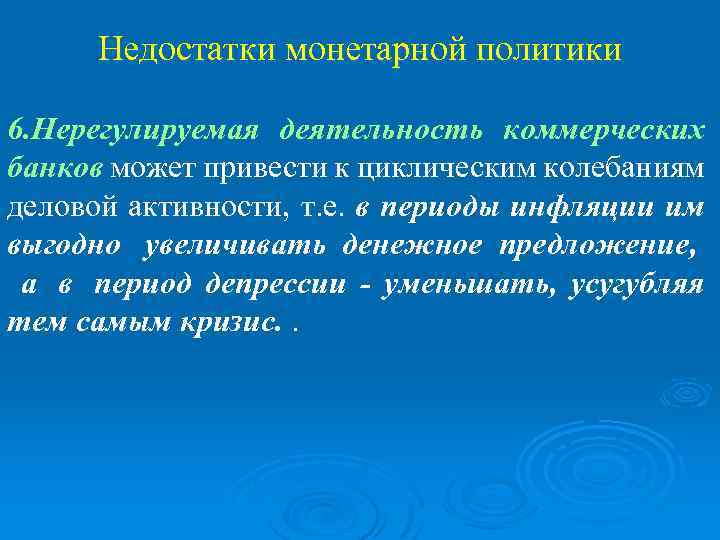 Недостатки монетарной политики

6.Нерегулируемая деятельность коммерческих банков может привести к циклическим колебаниям деловой активности, т.е. в периоды инфляции им выгодно увеличивать денежное предложение, а в период депрессии - уменьшать, усугубляя тем самым кризис. .